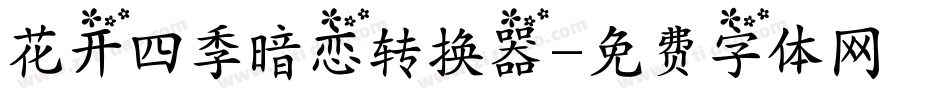 花开四季暗恋转换器-免费字体网